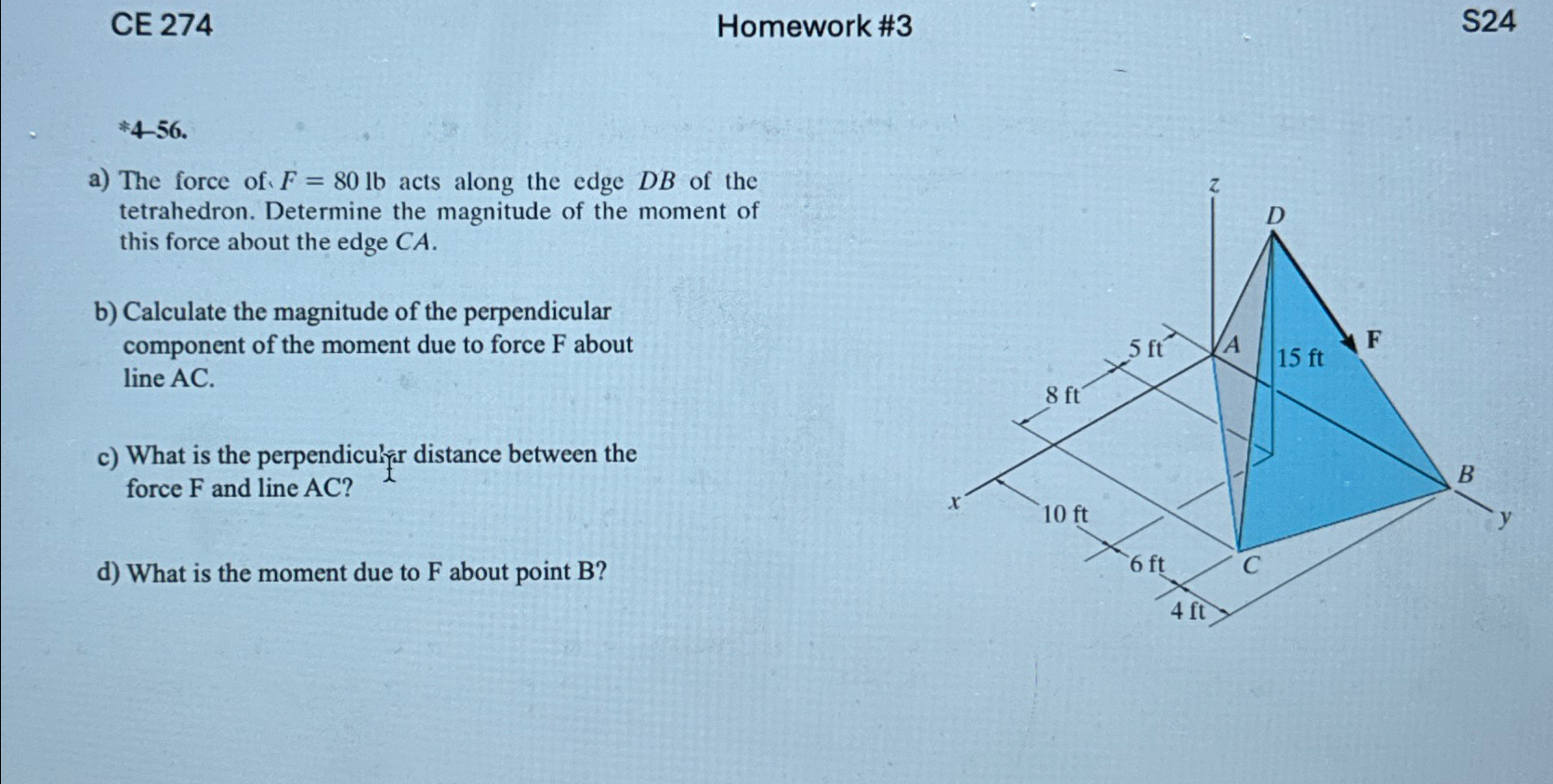 CE 274 Homework #3 S24

*4–56.

a) The force of $F = 80$ lb acts along the edge $DB$ of the tetrahedron. Determine the magnitude of the moment of this force about the edge $CA$.

b) Calculate the magnitude of the perpendicular component of the moment due to force F about line AC.

c) What is the perpendicular distance between the force F and line AC?

d) What is the moment due to F about point B?

z
D
5 ft
A
15 ft
F
8 ft
B
x
10 ft
y
6 ft
C
4 ft